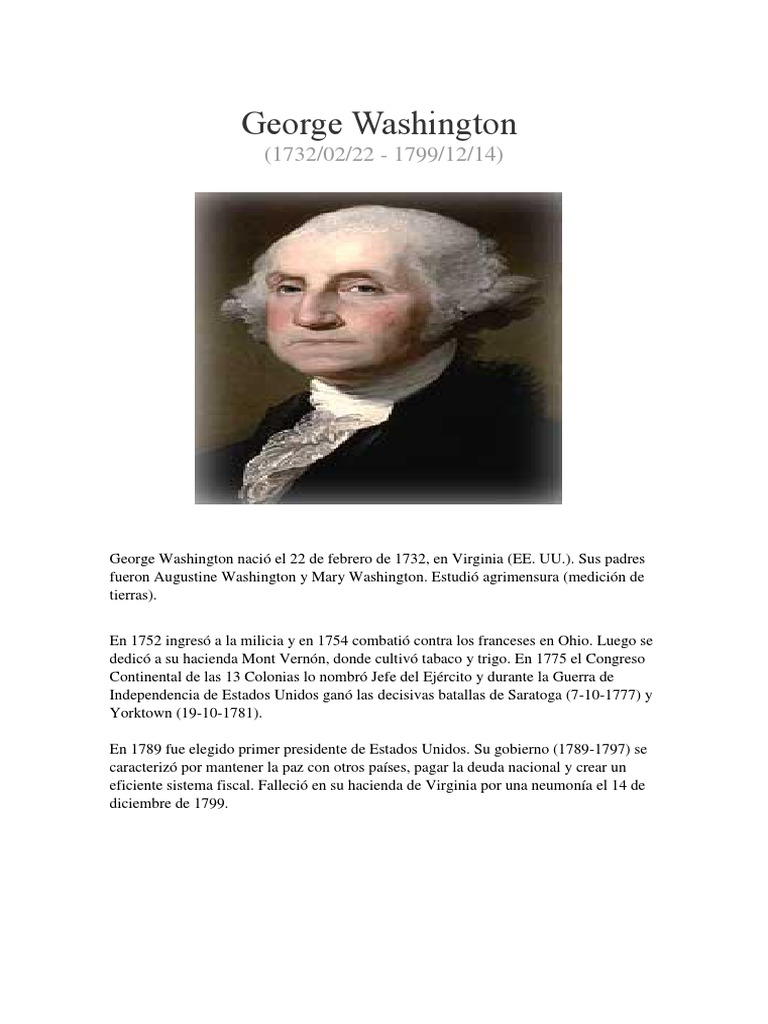 George Washington
(1732/02/22 - 1799/12/14)

George Washington nació el 22 de febrero de 1732, en Virginia (EE. UU.). Sus padres fueron Augustine Washington y Mary Washington. Estudió agrimensura (medición de tierras).

En 1752 ingresó a la milicia y en 1754 combatió contra los franceses en Ohio. Luego se dedicó a su hacienda Mont Vernón, donde cultivó tabaco y trigo. En 1775 el Congreso Continental de las 13 Colonias lo nombró Jefe del Ejército y durante la Guerra de Independencia de Estados Unidos ganó las decisivas batallas de Saratoga (7-10-1777) y Yorktown (19-10-1781).

En 1789 fue elegido primer presidente de Estados Unidos. Su gobierno (1789-1797) se caracterizó por mantener la paz con otros países, pagar la deuda nacional y crear un eficiente sistema fiscal. Falleció en su hacienda de Virginia por una neumonía el 14 de diciembre de 1799.